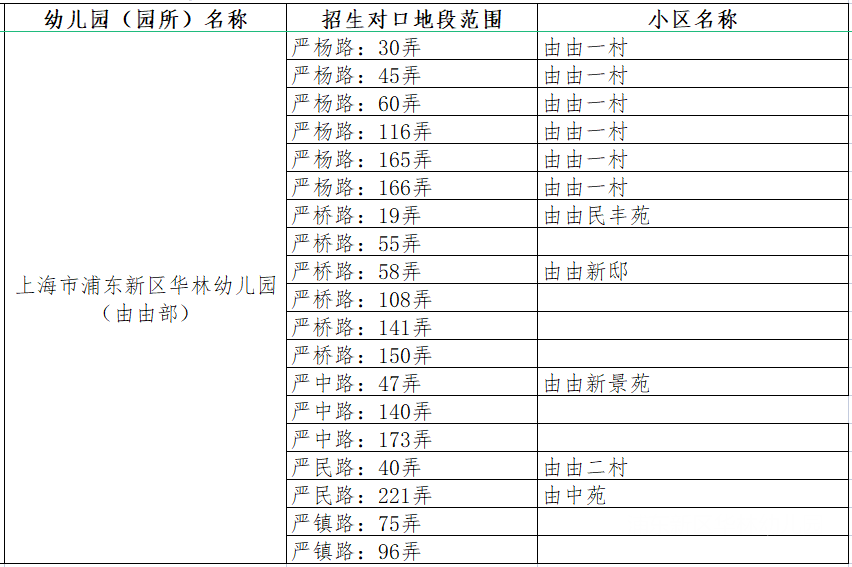 | 幼儿园（园所）名称 | 招生对口地段范围 | 小区名称 |
|---|---|---|
| 上海市浦东新区华林幼儿园（由由部） | 严杨路：30弄 | 由由一村 |
| | 严杨路：45弄 | 由由一村 |
| | 严杨路：60弄 | 由由一村 |
| | 严杨路：116弄 | 由由一村 |
| | 严杨路：165弄 | 由由一村 |
| | 严杨路：166弄 | 由由一村 |
| | 严桥路：19弄 | 由由民丰苑 |
| | 严桥路：55弄 | |
| | 严桥路：58弄 | 由由新邸 |
| | 严桥路：108弄 | |
| | 严桥路：141弄 | |
| | 严桥路：150弄 | |
| | 严中路：47弄 | 由由新景苑 |
| | 严中路：140弄 | |
| | 严中路：173弄 | |
| | 严民路：40弄 | 由由二村 |
| | 严民路：221弄 | 由中苑 |
| | 严镇路：75弄 | |
| | 严镇路：96弄 | |